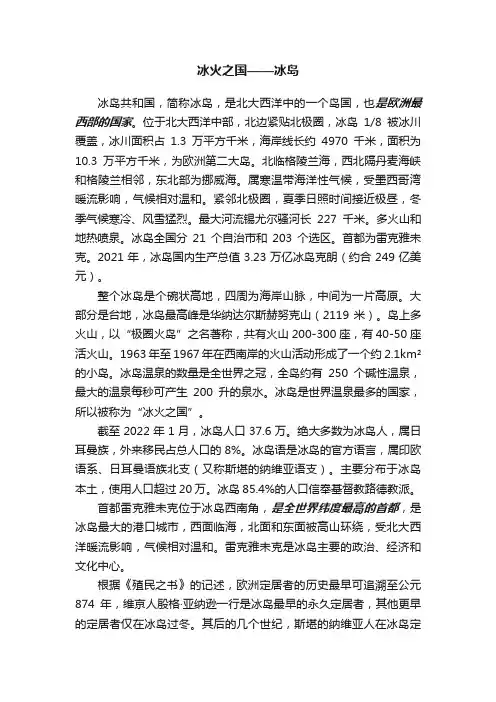 冰火之国——冰岛

冰岛共和国，简称冰岛，是北大西洋中的一个岛国，也是欧洲最西部的国家。位于北大西洋中部，北边紧贴北极圈，冰岛 1/8 被冰川覆盖，冰川面积占 1.3 万平方千米，海岸线长约 4970 千米，面积为 10.3 万平方千米，为欧洲第二大岛。北临格陵兰海，西北隔丹麦海峡和格陵兰相邻，东北部为挪威海。属寒温带海洋性气候，受墨西哥湾暖流影响，气候相对温和。紧邻北极圈，夏季日照时间接近极昼，冬季气候寒冷、风雪猛烈。最大河流锡尤尔骚河长 227 千米。多火山和地热喷泉。冰岛全国分 21 个自治市和 203 个选区。首都为雷克雅未克。2021 年，冰岛国内生产总值 3.23 万亿冰岛克朗（约合 249 亿美元）。

整个冰岛是个碗状高地，四周为海岸山脉，中间为一片高原。大部分是台地，冰岛最高峰是华纳达尔斯赫努克山（2119 米）。岛上多火山，以“极圈火岛”之名著称，共有火山 200-300 座，有 40-50 座活火山。1963 年至 1967 年在西南岸的火山活动形成了一个约 2.1km² 的小岛。冰岛温泉的数量是全世界之冠，全岛约有 250 个碱性温泉，最大的温泉每秒可产生 200 升的泉水。冰岛是世界温泉最多的国家，所以被称为“冰火之国”。

截至 2022 年 1 月，冰岛人口 37.6 万。绝大多数为冰岛人，属日耳曼族，外来移民占总人口的 8%。冰岛语是冰岛的官方语言，属印欧语系、日耳曼语族北支（又称斯堪的纳维亚语支）。主要分布于冰岛本土，使用人口超过 20 万。冰岛 85.4%的人口信奉基督教路德教派。

首都雷克雅未克位于冰岛西南角，是全世界纬度最高的首都，是冰岛最大的港口城市，西面临海，北面和东面被高山环绕，受北大西洋暖流影响，气候相对温和。雷克雅未克是冰岛主要的政治、经济和文化中心。

根据《殖民之书》的记述，欧洲定居者的历史最早可追溯至公元 874 年，维京人殷格·亚纳逊一行是冰岛最早的永久定居者，其他更早的定居者仅在冰岛过冬。其后的几个世纪，斯堪的纳维亚人在冰岛定